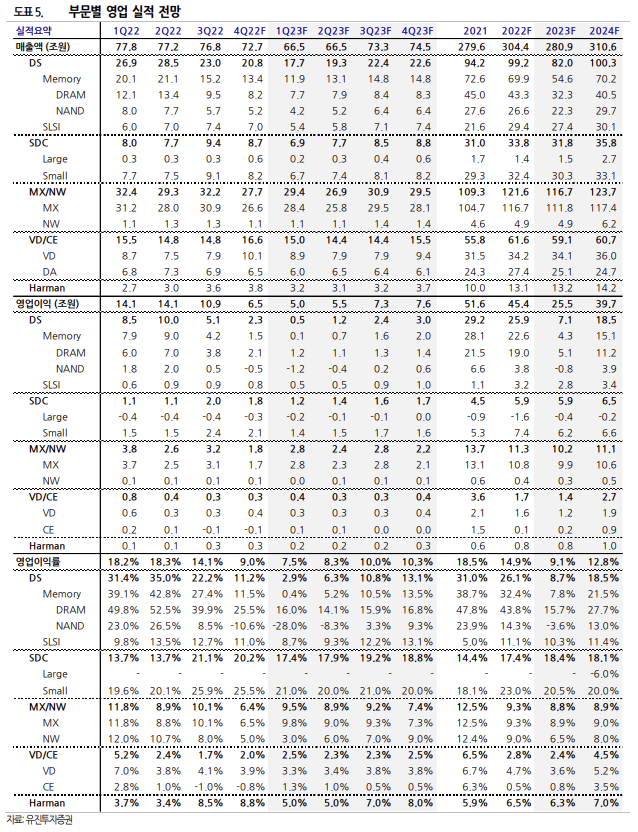 도표 5. 부문별 영업 실적 전망

| 실적요약 | 1Q22 | 2Q22 | 3Q22 | 4Q22F | 1Q23F | 2Q23F | 3Q23F | 4Q23F | 2021 | 2022F | 2023F | 2024F |
|---|---|---|---|---|---|---|---|---|---|---|---|---|
| 매출액 (조원) | 77.8 | 77.2 | 76.8 | 72.7 | 66.5 | 66.5 | 73.3 | 74.5 | 279.6 | 304.4 | 280.9 | 310.6 |
| DS | 26.9 | 28.5 | 23.0 | 20.8 | 17.7 | 19.3 | 22.4 | 22.6 | 94.2 | 99.2 | 82.0 | 100.3 |
| Memory | 20.1 | 21.1 | 15.2 | 13.4 | 11.9 | 13.1 | 14.8 | 14.8 | 72.6 | 69.9 | 54.6 | 70.2 |
| DRAM | 12.1 | 13.4 | 9.5 | 8.2 | 7.7 | 7.9 | 8.4 | 8.3 | 45.0 | 43.3 | 32.3 | 40.5 |
| NAND | 8.0 | 7.7 | 5.7 | 5.2 | 4.2 | 5.2 | 6.4 | 6.4 | 27.6 | 26.6 | 22.3 | 29.7 |
| SLSI | 6.0 | 7.0 | 7.4 | 7.0 | 5.4 | 5.8 | 7.1 | 7.4 | 21.6 | 29.4 | 27.4 | 30.1 |
| SDC | 8.0 | 7.7 | 9.4 | 8.7 | 6.9 | 7.7 | 8.5 | 8.8 | 31.0 | 33.8 | 31.8 | 35.8 |
| Large | 0.3 | 0.3 | 0.3 | 0.6 | 0.2 | 0.3 | 0.4 | 0.6 | 1.7 | 1.4 | 1.5 | 2.7 |
| Small | 7.7 | 7.5 | 9.1 | 8.2 | 6.7 | 7.4 | 8.1 | 8.2 | 29.3 | 32.4 | 30.3 | 33.1 |
| MX/NW | 32.4 | 29.3 | 32.2 | 27.7 | 29.4 | 26.9 | 30.9 | 29.5 | 109.3 | 121.6 | 116.7 | 123.7 |
| MX | 31.2 | 28.0 | 30.9 | 26.6 | 28.4 | 25.8 | 29.5 | 28.1 | 104.7 | 116.7 | 111.8 | 117.4 |
| NW | 1.1 | 1.3 | 1.3 | 1.1 | 1.1 | 1.1 | 1.4 | 1.4 | 4.6 | 4.9 | 4.9 | 6.2 |
| VD/CE | 15.5 | 14.8 | 14.8 | 16.6 | 15.0 | 14.4 | 14.4 | 15.5 | 55.8 | 61.6 | 59.1 | 60.7 |
| VD | 8.7 | 7.5 | 7.9 | 10.1 | 8.9 | 7.9 | 7.9 | 9.4 | 31.5 | 34.2 | 34.1 | 36.0 |
| DA | 6.8 | 7.3 | 6.9 | 6.5 | 6.0 | 6.5 | 6.4 | 6.1 | 24.3 | 27.4 | 25.1 | 24.7 |
| Harman | 2.7 | 3.0 | 3.6 | 3.8 | 3.2 | 3.1 | 3.2 | 3.7 | 10.0 | 13.1 | 13.2 | 14.2 |
| 영업이익 (조원) | 14.1 | 14.1 | 10.9 | 6.5 | 5.0 | 5.5 | 7.3 | 7.6 | 51.6 | 45.4 | 25.5 | 39.7 |
| DS | 8.5 | 10.0 | 5.1 | 2.3 | 0.5 | 1.2 | 2.4 | 3.0 | 29.2 | 25.9 | 7.1 | 18.5 |
| Memory | 7.9 | 9.0 | 4.2 | 1.5 | 0.1 | 0.7 | 1.6 | 2.0 | 28.1 | 22.6 | 4.3 | 15.1 |
| DRAM | 6.0 | 7.0 | 3.8 | 2.1 | 1.2 | 1.1 | 1.3 | 1.4 | 21.5 | 19.0 | 5.1 | 11.2 |
| NAND | 1.8 | 2.0 | 0.5 | -0.5 | -1.2 | -0.4 | 0.2 | 0.6 | 6.6 | 3.8 | -0.8 | 3.9 |
| SLSI | 0.6 | 0.9 | 0.9 | 0.8 | 0.5 | 0.5 | 0.9 | 1.0 | 1.1 | 3.2 | 2.8 | 3.4 |
| SDC | 1.1 | 1.1 | 2.0 | 1.8 | 1.2 | 1.4 | 1.6 | 1.7 | 4.5 | 5.9 | 5.9 | 6.5 |
| Large | -0.4 | -0.4 | -0.4 | -0.3 | -0.2 | -0.1 | -0.1 | 0.0 | -0.9 | -1.6 | -0.4 | -0.2 |
| Small | 1.5 | 1.5 | 2.4 | 2.1 | 1.4 | 1.5 | 1.7 | 1.6 | 5.3 | 7.4 | 6.2 | 6.6 |
| MX/NW | 3.8 | 2.6 | 3.2 | 1.8 | 2.8 | 2.4 | 2.8 | 2.2 | 13.7 | 11.3 | 10.2 | 11.1 |
| MX | 3.7 | 2.5 | 3.1 | 1.7 | 2.8 | 2.3 | 2.8 | 2.1 | 13.1 | 10.8 | 9.9 | 10.6 |
| NW | 0.1 | 0.1 | 0.1 | 0.1 | 0.0 | 0.1 | 0.1 | 0.1 | 0.6 | 0.4 | 0.3 | 0.5 |
| VD/CE | 0.8 | 0.4 | 0.3 | 0.3 | 0.4 | 0.3 | 0.3 | 0.4 | 3.6 | 1.7 | 1.4 | 2.7 |
| VD | 0.6 | 0.3 | 0.3 | 0.4 | 0.3 | 0.3 | 0.3 | 0.4 | 2.1 | 1.6 | 1.2 | 1.9 |
| CE | 0.2 | 0.1 | -0.1 | -0.1 | 0.1 | 0.1 | 0.0 | 0.0 | 1.5 | 0.1 | 0.2 | 0.9 |
| Harman | 0.1 | 0.1 | 0.3 | 0.3 | 0.2 | 0.2 | 0.2 | 0.3 | 0.6 | 0.8 | 0.8 | 1.0 |
| 영업이익률 | 18.2% | 18.3% | 14.1% | 9.0% | 7.5% | 8.3% | 10.0% | 10.3% | 18.5% | 14.9% | 9.1% | 12.8% |
| DS | 31.4% | 35.0% | 22.2% | 11.2% | 2.9% | 6.3% | 10.8% | 13.1% | 31.0% | 26.1% | 8.7% | 18.5% |
| Memory | 39.1% | 42.8% | 27.4% | 11.5% | 0.4% | 5.2% | 10.5% | 13.5% | 38.7% | 32.4% | 7.8% | 21.5% |
| DRAM | 49.8% | 52.5% | 39.9% | 25.5% | 16.0% | 14.1% | 15.9% | 16.8% | 47.8% | 43.8% | 15.7% | 27.7% |
| NAND | 23.0% | 26.5% | 8.5% | -10.6% | -28.0% | -8.3% | 3.3% | 9.3% | 23.9% | 14.3% | -3.6% | 13.0% |
| SLSI | 9.8% | 13.5% | 12.7% | 11.0% | 8.7% | 9.3% | 12.2% | 13.1% | 5.0% | 11.1% | 10.3% | 11.4% |
| SDC | 13.7% | 13.7% | 21.1% | 20.2% | 17.4% | 17.9% | 19.2% | 18.8% | 14.4% | 17.4% | 18.4% | 18.1% |
| Large | - | - | - | - | - | - | - | - | - | - | - | -6.0% |
| Small | 19.6% | 20.1% | 25.9% | 25.5% | 21.0% | 20.0% | 21.0% | 20.0% | 18.1% | 23.0% | 20.5% | 20.0% |
| MX/NW | 11.8% | 8.9% | 10.1% | 6.4% | 9.5% | 8.9% | 9.2% | 7.4% | 12.5% | 9.3% | 8.8% | 8.9% |
| MX | 11.8% | 8.8% | 10.1% | 6.5% | 9.8% | 9.0% | 9.3% | 7.3% | 12.5% | 9.3% | 8.9% | 9.0% |
| NW | 12.0% | 10.7% | 8.0% | 5.0% | 3.0% | 6.0% | 7.0% | 9.0% | 12.4% | 9.0% | 6.5% | 8.0% |
| VD/CE | 5.2% | 2.4% | 1.7% | 2.0% | 2.5% | 2.3% | 2.3% | 2.5% | 6.5% | 2.8% | 2.4% | 4.5% |
| VD | 7.0% | 3.8% | 4.1% | 3.9% | 3.3% | 3.4% | 3.8% | 3.8% | 6.7% | 4.7% | 3.6% | 5.2% |
| CE | 2.8% | 1.0% | -1.0% | -0.8% | 1.3% | 1.0% | 0.5% | 0.5% | 6.3% | 0.5% | 0.8% | 3.5% |
| Harman | 3.7% | 3.4% | 8.5% | 8.8% | 5.0% | 5.0% | 7.0% | 8.0% | 5.9% | 6.5% | 6.3% | 7.0% |

자료: 유진투자증권